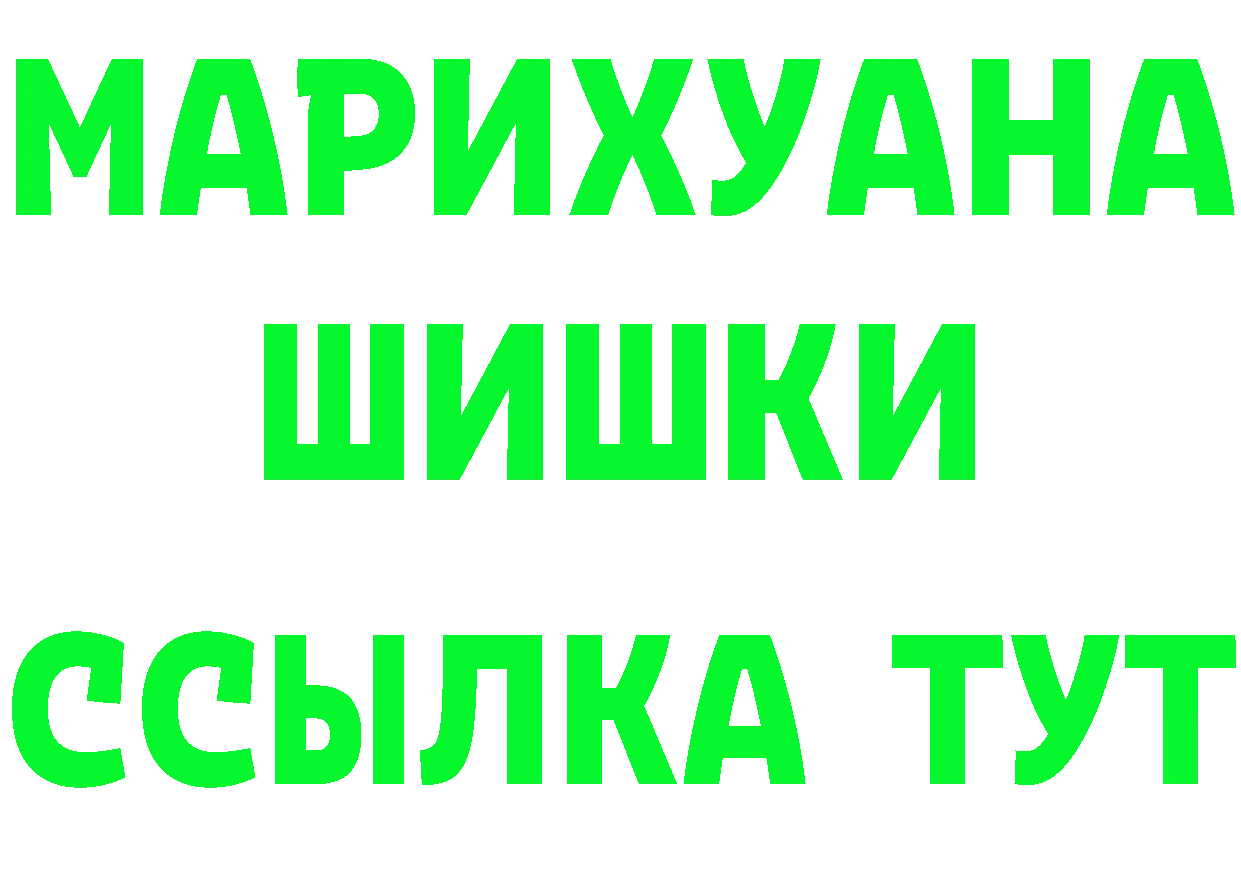 МАРИХУАНА
ШИШКИ
ССЫЛКА ТУТ